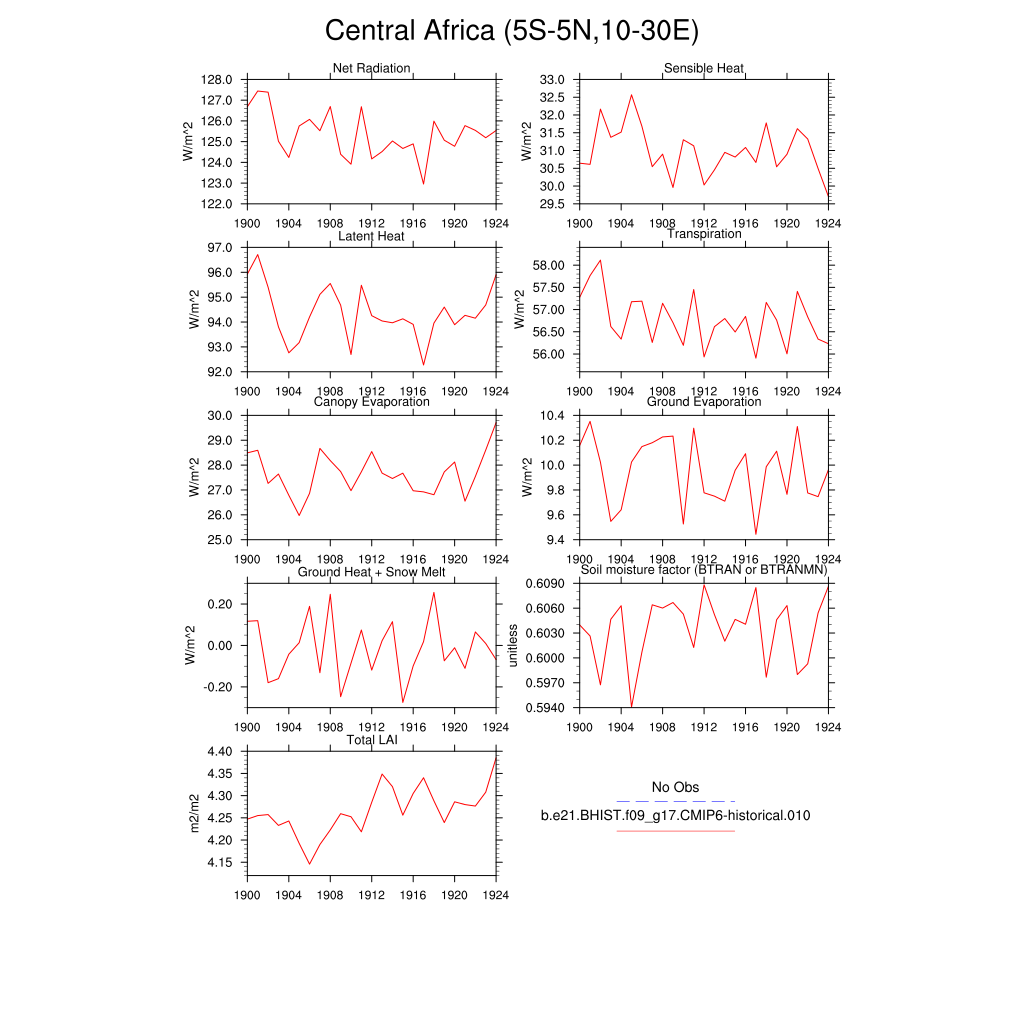 Central Africa (5S-5N,10-30E)

Net Radiation
W/m^2
128.0
127.0
126.0
125.0
124.0
123.0
122.0
1900 1904 1908 1912 1916 1920 1924

Sensible Heat
W/m^2
33.0
32.5
32.0
31.5
31.0
30.5
30.0
29.5
1900 1904 1908 1912 1916 1920 1924

Latent Heat
W/m^2
97.0
96.0
95.0
94.0
93.0
92.0
1900 1904 1908 1912 1916 1920 1924

Transpiration
W/m^2
58.00
57.50
57.00
56.50
56.00
1900 1904 1908 1912 1916 1920 1924

Canopy Evaporation
W/m^2
30.0
29.0
28.0
27.0
26.0
25.0
1900 1904 1908 1912 1916 1920 1924

Ground Evaporation
W/m^2
10.4
10.2
10.0
9.8
9.6
9.4
1900 1904 1908 1912 1916 1920 1924

Ground Heat + Snow Melt
W/m^2
0.20
0.00
-0.20
1900 1904 1908 1912 1916 1920 1924

Soil moisture factor (BTRAN or BTRANMN)
unitless
0.6090
0.6060
0.6030
0.6000
0.5970
0.5940
1900 1904 1908 1912 1916 1920 1924

Total LAI
m2/m2
4.40
4.35
4.30
4.25
4.20
4.15
1900 1904 1908 1912 1916 1920 1924

No Obs
b.e21.BHIST.f09_g17.CMIP6-historical.010